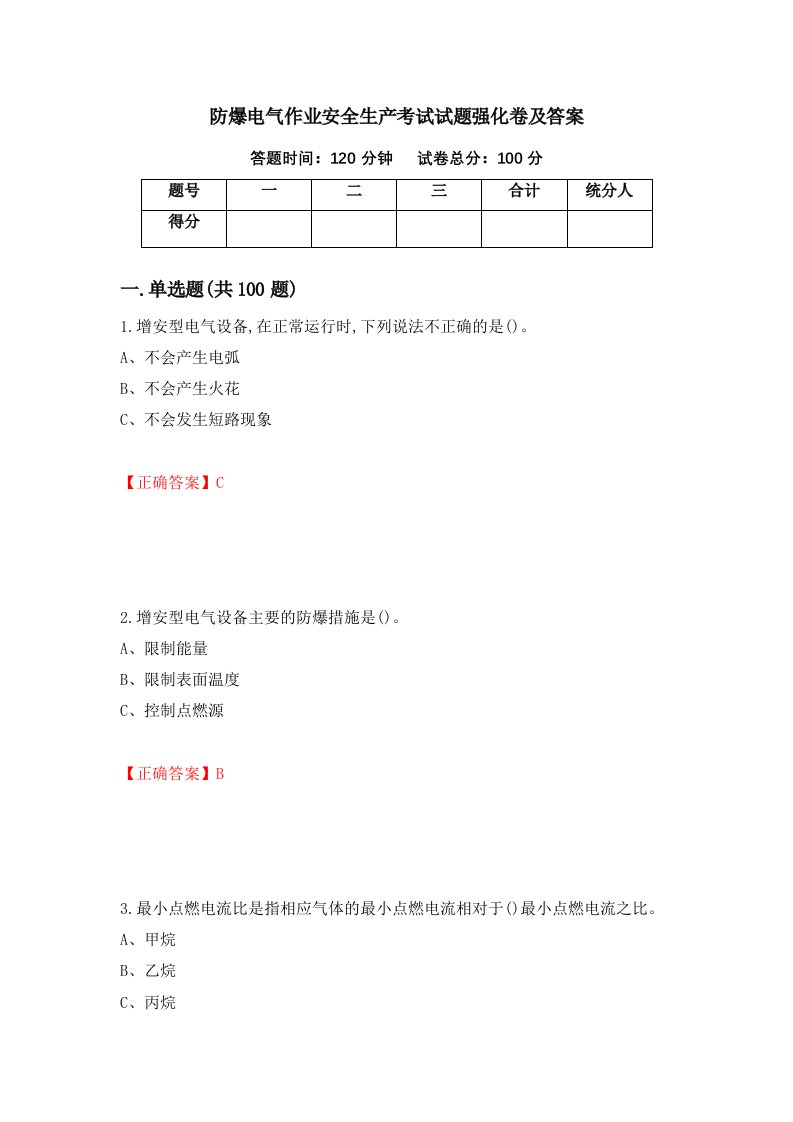 防爆电气作业安全生产考试试题强化卷及答案

答题时间：120 分钟　　试卷总分：100 分

| 题号 | 一 | 二 | 三 | 合计 | 统分人 |
|---|---|---|---|---|---|
| 得分 | | | | | |

一.单选题(共 100 题)

1.增安型电气设备,在正常运行时,下列说法不正确的是()。

A、不会产生电弧

B、不会产生火花

C、不会发生短路现象

【正确答案】C

2.增安型电气设备主要的防爆措施是()。

A、限制能量

B、限制表面温度

C、控制点燃源

【正确答案】B

3.最小点燃电流比是指相应气体的最小点燃电流相对于()最小点燃电流之比。

A、甲烷

B、乙烷

C、丙烷